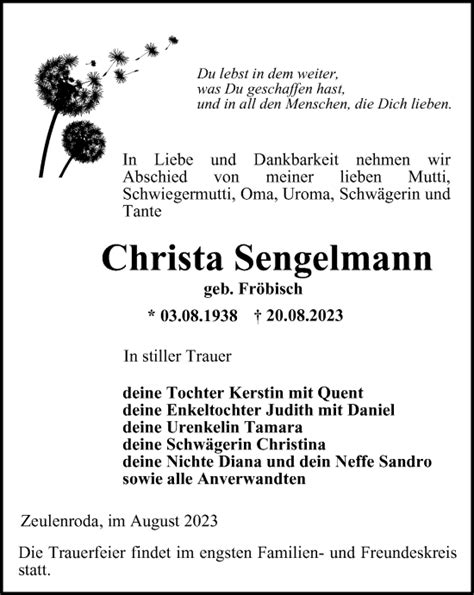 Du lebst in dem weiter,
was Du geschaffen hast,
und in all den Menschen, die Dich lieben.

In Liebe und Dankbarkeit nehmen wir Abschied von meiner lieben Mutti, Schwiegermutti, Oma, Uroma, Schwägerin und Tante

Christa Sengelmann
geb. Fröbisch
* 03.08.1938 † 20.08.2023

In stiller Trauer

deine Tochter Kerstin mit Quent
deine Enkeltochter Judith mit Daniel
deine Urenkelin Tamara
deine Schwägerin Christina
deine Nichte Diana und dein Neffe Sandro
sowie alle Anverwandten

Zeulenroda, im August 2023

Die Trauerfeier findet im engsten Familien- und Freundeskreis statt.